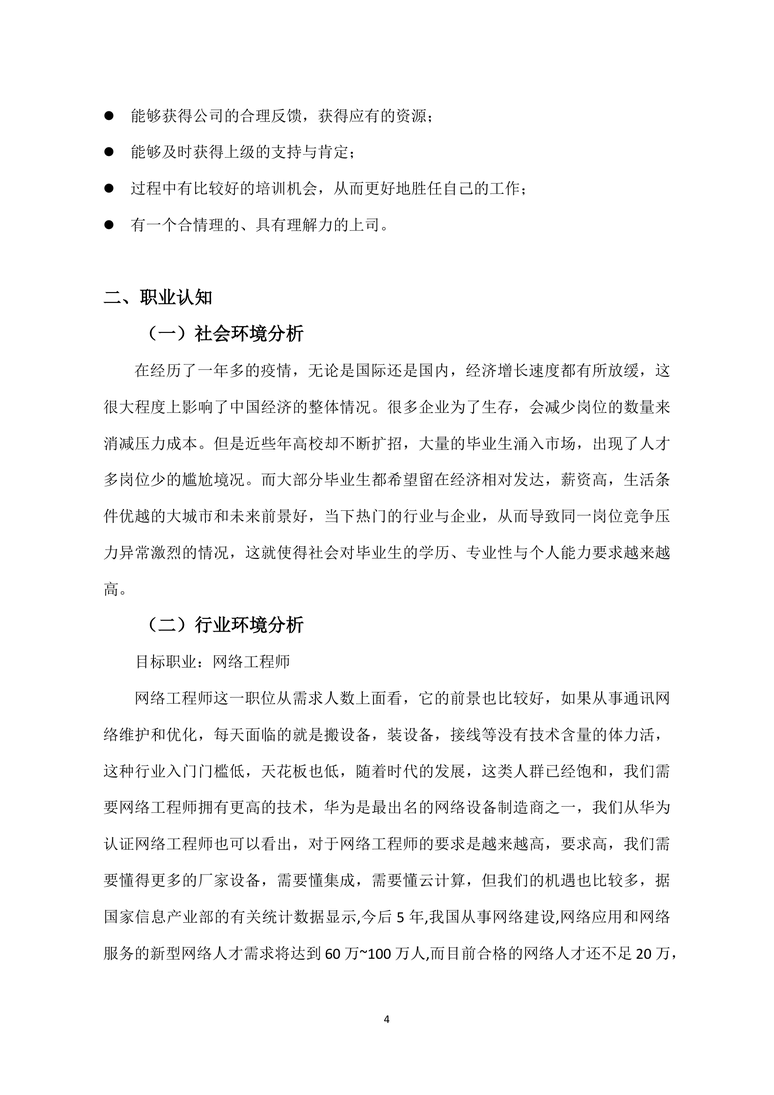 ● 能够获得公司的合理反馈，获得应有的资源；

● 能够及时获得上级的支持与肯定；

● 过程中有比较好的培训机会，从而更好地胜任自己的工作；

● 有一个合情理的、具有理解力的上司。

二、职业认知

（一）社会环境分析

在经历了一年多的疫情，无论是国际还是国内，经济增长速度都有所放缓，这很大程度上影响了中国经济的整体情况。很多企业为了生存，会减少岗位的数量来消减压力成本。但是近些年高校却不断扩招，大量的毕业生涌入市场，出现了人才多岗位少的尴尬境况。而大部分毕业生都希望留在经济相对发达，薪资高，生活条件优越的大城市和未来前景好，当下热门的行业与企业，从而导致同一岗位竞争压力异常激烈的情况，这就使得社会对毕业生的学历、专业性与个人能力要求越来越高。

（二）行业环境分析

目标职业：网络工程师

网络工程师这一职位从需求人数上面看，它的前景也比较好，如果从事通讯网络维护和优化，每天面临的就是搬设备，装设备，接线等没有技术含量的体力活，这种行业入门门槛低，天花板也低，随着时代的发展，这类人群已经饱和，我们需要网络工程师拥有更高的技术，华为是最出名的网络设备制造商之一，我们从华为认证网络工程师也可以看出，对于网络工程师的要求是越来越高，要求高，我们需要懂得更多的厂家设备，需要懂集成，需要懂云计算，但我们的机遇也比较多，据国家信息产业部的有关统计数据显示,今后 5 年,我国从事网络建设,网络应用和网络服务的新型网络人才需求将达到 60 万~100 万人,而目前合格的网络人才还不足 20 万,

4